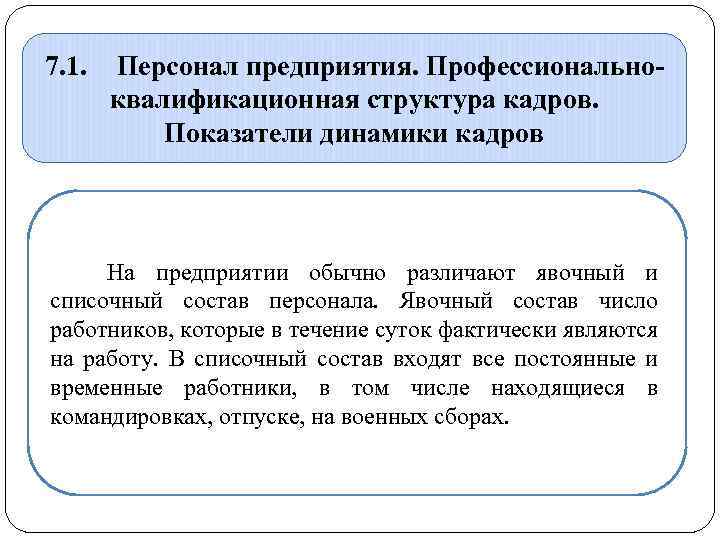 7.1. Персонал предприятия. Профессионально-квалификационная структура кадров. Показатели динамики кадров

На предприятии обычно различают явочный и списочный состав персонала. Явочный состав число работников, которые в течение суток фактически являются на работу. В списочный состав входят все постоянные и временные работники, в том числе находящиеся в командировках, отпуске, на военных сборах.